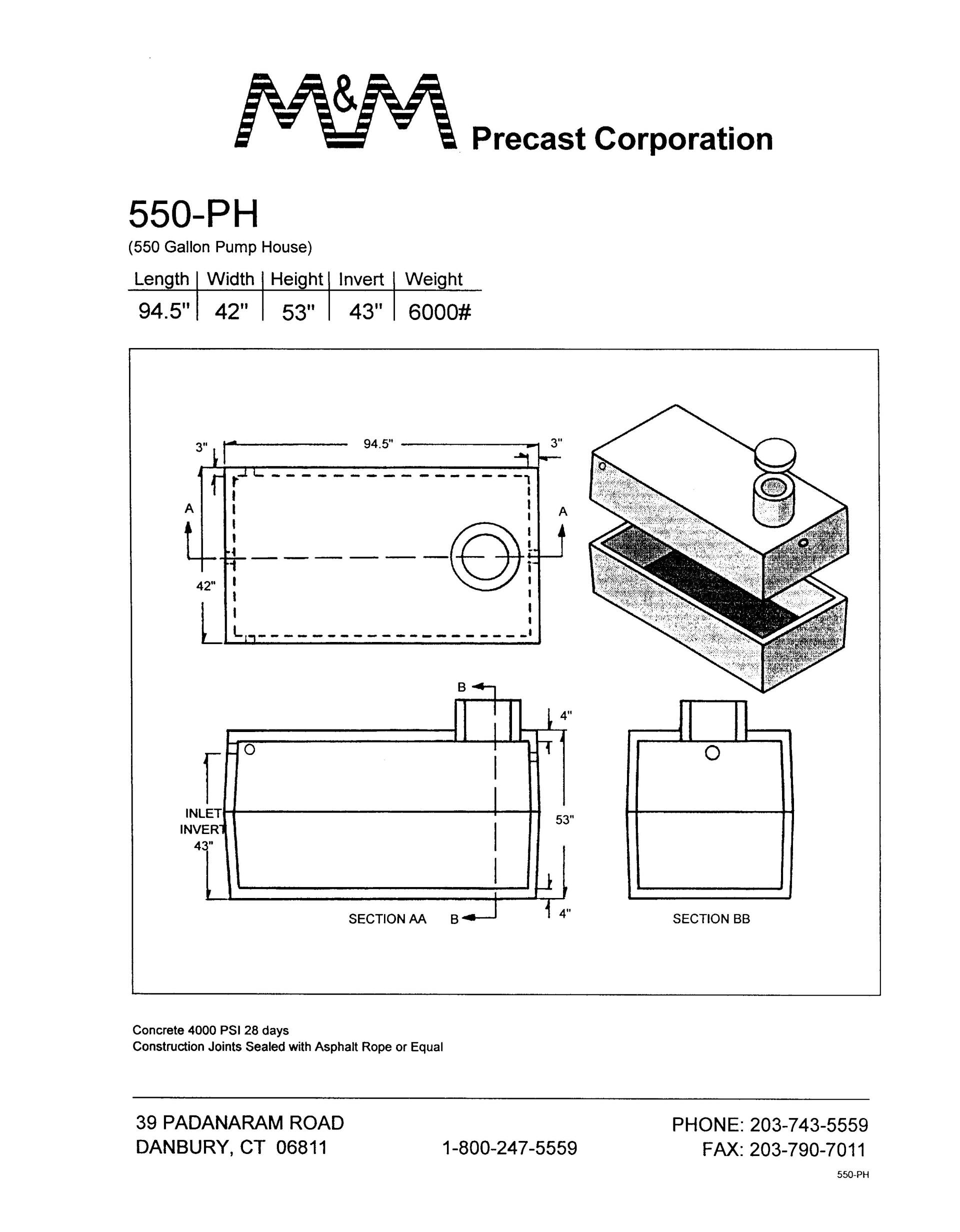 M&M Precast Corporation

550-PH
(550 Gallon Pump House)

| Length | Width | Height | Invert | Weight |
|---|---|---|---|---|
| 94.5" | 42" | 53" | 43" | 6000# |

3"
94.5"
3"
A
A
42"

B
4"
INLET INVERT 43"
53"
4"
SECTION AA
B
SECTION BB

Concrete 4000 PSI 28 days
Construction Joints Sealed with Asphalt Rope or Equal

39 PADANARAM ROAD
DANBURY, CT 06811

1-800-247-5559

PHONE: 203-743-5559
FAX: 203-790-7011

550-PH